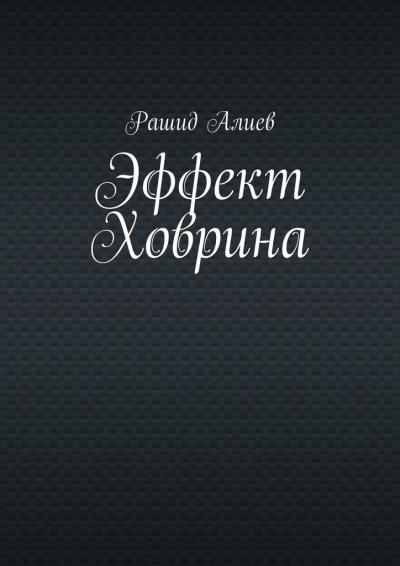 Рашид Алиев

Эффект Ховрина